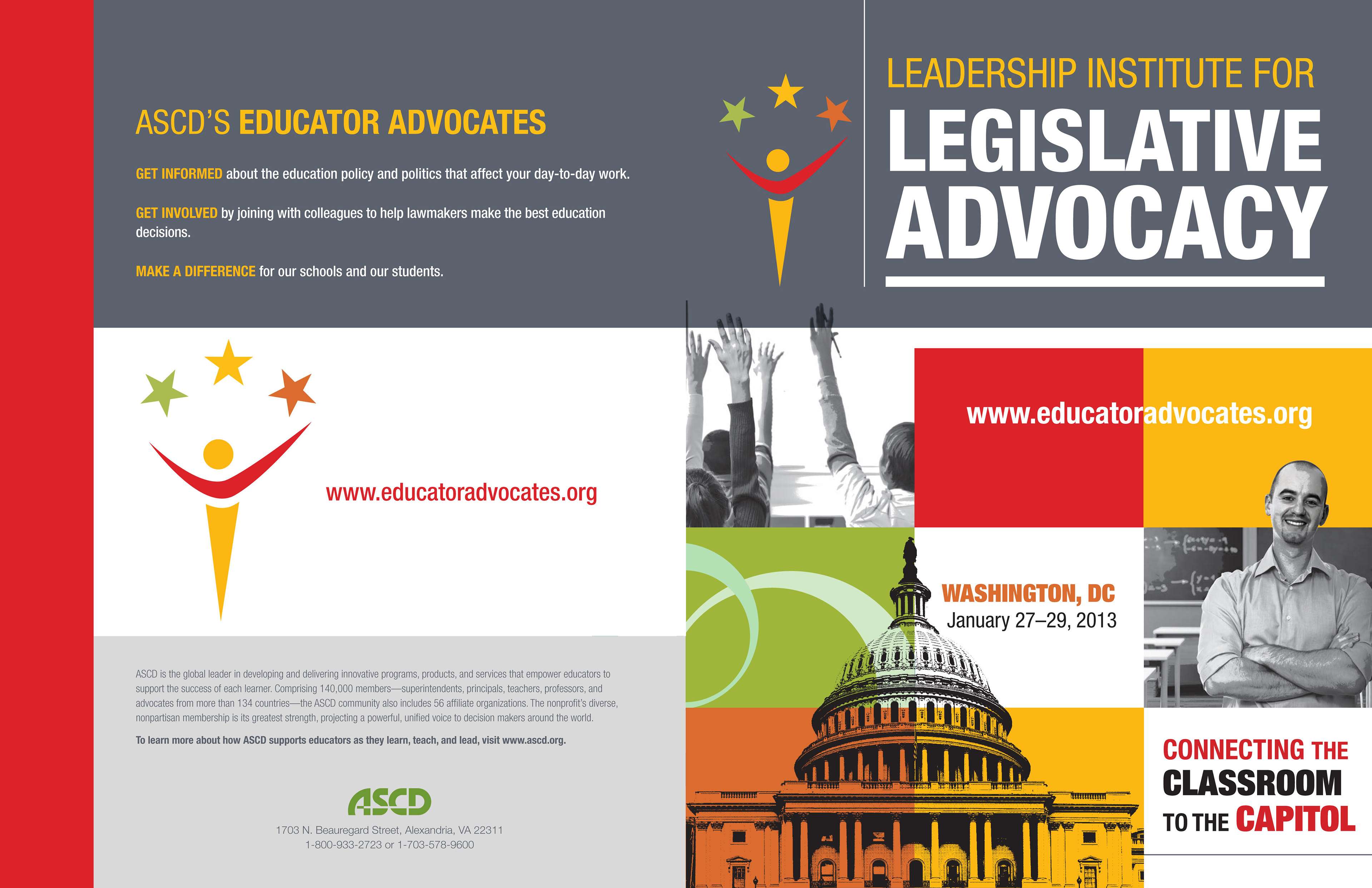 ASCD'S EDUCATOR ADVOCATES

GET INFORMED about the education policy and politics that affect your day-to-day work.

GET INVOLVED by joining with colleagues to help lawmakers make the best education decisions.

MAKE A DIFFERENCE for our schools and our students.

www.educatoradvocates.org

ASCD is the global leader in developing and delivering innovative programs, products, and services that empower educators to support the success of each learner. Comprising 140,000 members—superintendents, principals, teachers, professors, and advocates from more than 134 countries—the ASCD community also includes 56 affiliate organizations. The nonprofit's diverse, nonpartisan membership is its greatest strength, projecting a powerful, unified voice to decision makers around the world.

To learn more about how ASCD supports educators as they learn, teach, and lead, visit www.ascd.org.

ASCD

1703 N. Beauregard Street, Alexandria, VA 22311
1-800-933-2723 or 1-703-578-9600

LEADERSHIP INSTITUTE FOR
LEGISLATIVE ADVOCACY

www.educatoradvocates.org

WASHINGTON, DC
January 27–29, 2013

CONNECTING THE CLASSROOM TO THE CAPITOL